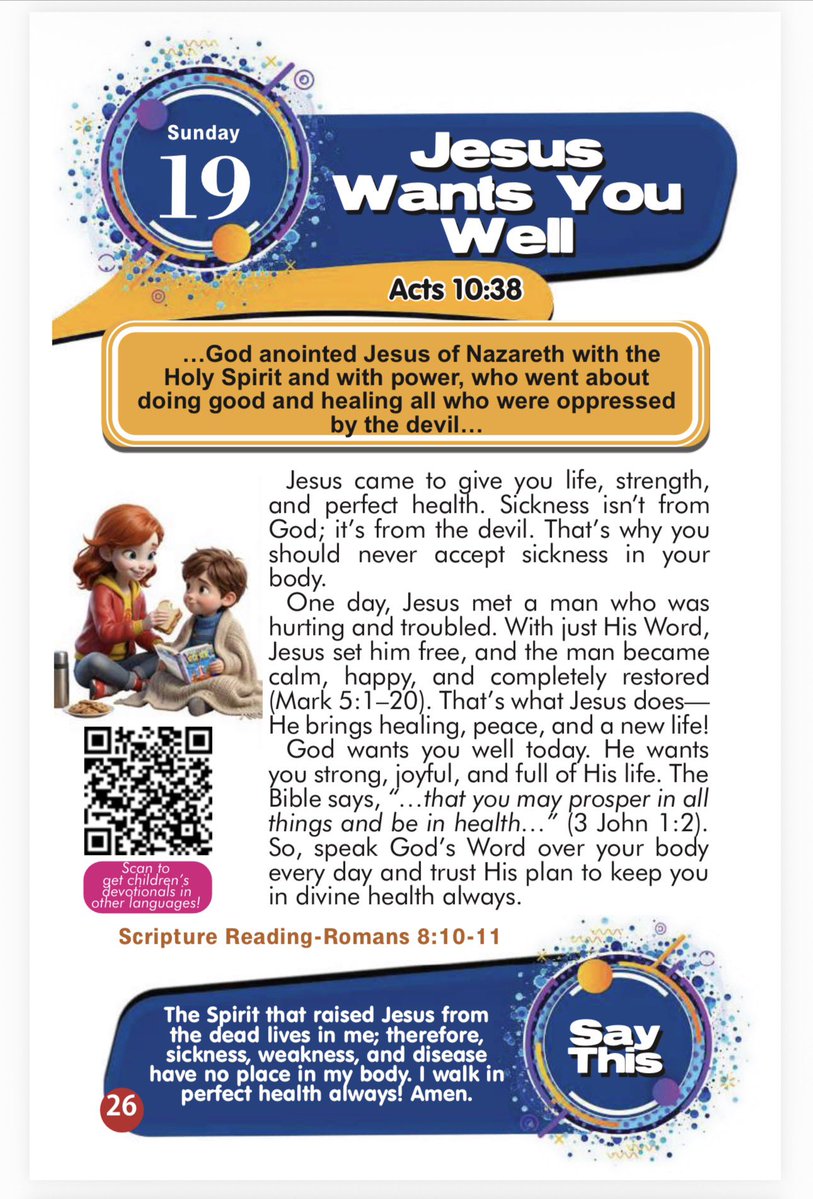 Sunday
19

Jesus Wants You Well

Acts 10:38

…God anointed Jesus of Nazareth with the Holy Spirit and with power, who went about doing good and healing all who were oppressed by the devil…

Jesus came to give you life, strength, and perfect health. Sickness isn't from God; it's from the devil. That's why you should never accept sickness in your body.

One day, Jesus met a man who was hurting and troubled. With just His Word, Jesus set him free, and the man became calm, happy, and completely restored (Mark 5:1–20). That's what Jesus does—He brings healing, peace, and a new life!

God wants you well today. He wants you strong, joyful, and full of His life. The Bible says, "…that you may prosper in all things and be in health…" (3 John 1:2). So, speak God's Word over your body every day and trust His plan to keep you in divine health always.

Scan to get children's devotionals in other languages!

Scripture Reading-Romans 8:10-11

The Spirit that raised Jesus from the dead lives in me; therefore, sickness, weakness, and disease have no place in my body. I walk in perfect health always! Amen.

Say This

26